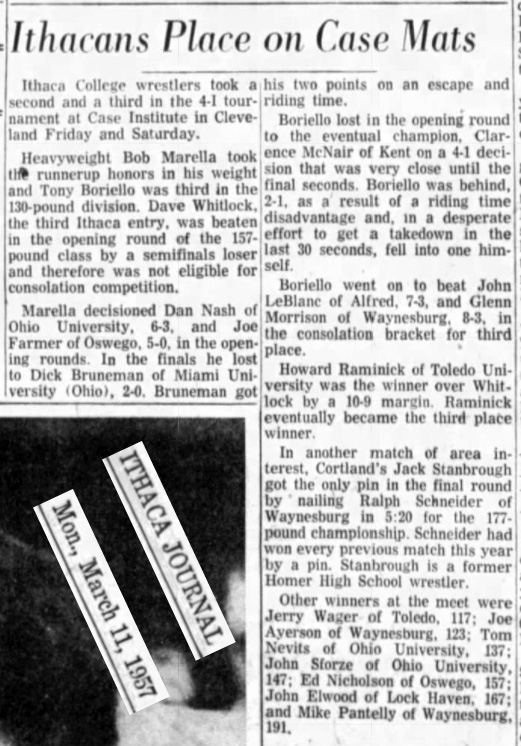 Ithacans Place on Case Mats

Ithaca College wrestlers took a second and a third in the 4-I tournament at Case Institute in Cleveland Friday and Saturday.

Heavyweight Bob Marella took the runnerup honors in his weight and Tony Boriello was third in the 130-pound division. Dave Whitlock, the third Ithaca entry, was beaten in the opening round of the 157-pound class by a semifinals loser and therefore was not eligible for consolation competition.

Marella decisioned Dan Nash of Ohio University, 6-3, and Joe Farmer of Oswego, 5-0, in the opening rounds. In the finals he lost to Dick Bruneman of Miami University (Ohio), 2-0. Bruneman got his two points on an escape and riding time.

Boriello lost in the opening round to the eventual champion, Clarence McNair of Kent on a 4-1 decision that was very close until the final seconds. Boriello was behind, 2-1, as a result of a riding time disadvantage and, in a desperate effort to get a takedown in the last 30 seconds, fell into one himself.

Boriello went on to beat John LeBlanc of Alfred, 7-3, and Glenn Morrison of Waynesburg, 8-3, in the consolation bracket for third place.

Howard Raminick of Toledo University was the winner over Whitlock by a 10-9 margin. Raminick eventually became the third place winner.

In another match of area interest, Cortland's Jack Stanbrough got the only pin in the final round by nailing Ralph Schneider of Waynesburg in 5:20 for the 177-pound championship. Schneider had won every previous match this year by a pin. Stanbrough is a former Homer High School wrestler.

Other winners at the meet were Jerry Wager of Toledo, 117; Joe Ayerson of Waynesburg, 123; Tom Nevits of Ohio University, 137; John Sforze of Ohio University, 147; Ed Nicholson of Oswego, 157; John Elwood of Lock Haven, 167; and Mike Pantelly of Waynesburg, 191.

ITHACA JOURNAL

Mon., March 11, 1957